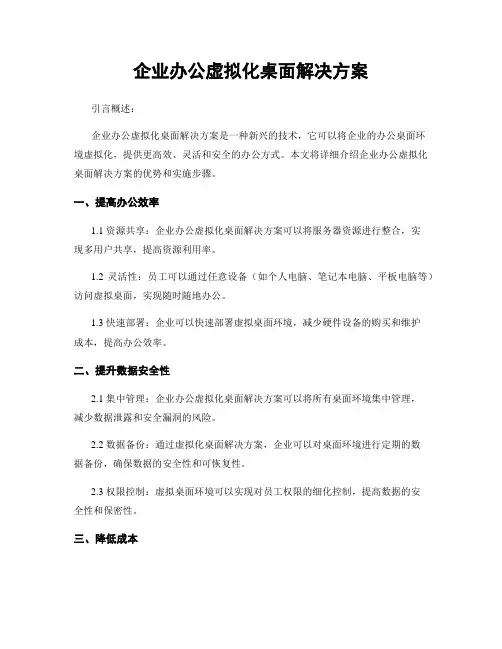 企业办公虚拟化桌面解决方案

引言概述：

企业办公虚拟化桌面解决方案是一种新兴的技术，它可以将企业的办公桌面环境虚拟化，提供更高效、灵活和安全的办公方式。本文将详细介绍企业办公虚拟化桌面解决方案的优势和实施步骤。

一、提高办公效率

1.1 资源共享：企业办公虚拟化桌面解决方案可以将服务器资源进行整合，实现多用户共享，提高资源利用率。

1.2 灵活性：员工可以通过任意设备（如个人电脑、笔记本电脑、平板电脑等）访问虚拟桌面，实现随时随地办公。

1.3 快速部署：企业可以快速部署虚拟桌面环境，减少硬件设备的购买和维护成本，提高办公效率。

二、提升数据安全性

2.1 集中管理：企业办公虚拟化桌面解决方案可以将所有桌面环境集中管理，减少数据泄露和安全漏洞的风险。

2.2 数据备份：通过虚拟化桌面解决方案，企业可以对桌面环境进行定期的数据备份，确保数据的安全性和可恢复性。

2.3 权限控制：虚拟桌面环境可以实现对员工权限的细化控制，提高数据的安全性和保密性。

三、降低成本